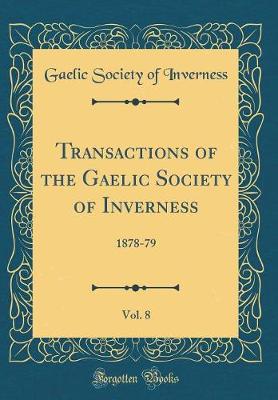 Gaelic Society of Inverness

Transactions of the Gaelic Society of Inverness

1878-79

Vol. 8

Forgotten Books